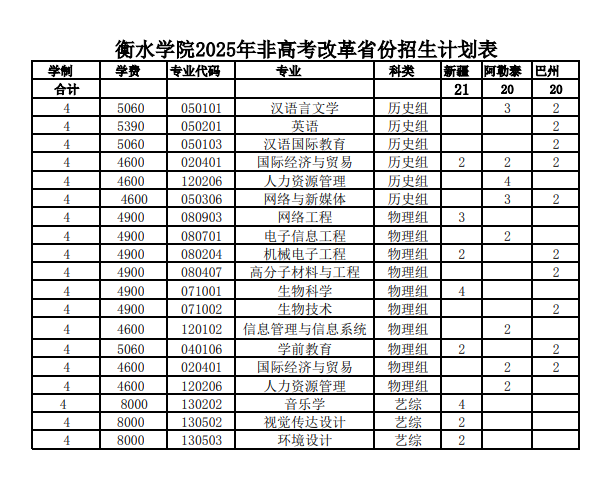 衡水学院2025年非高考改革省份招生计划表

| 学制 | 学费 | 专业代码 | 专业 | 科类 | 新疆 | 阿勒泰 | 巴州 |
|---|---|---|---|---|---|---|---|
| 合计 | | | | | 21 | 20 | 20 |
| 4 | 5060 | 050101 | 汉语言文学 | 历史组 | | 3 | 2 |
| 4 | 5390 | 050201 | 英语 | 历史组 | | | 2 |
| 4 | 5060 | 050103 | 汉语国际教育 | 历史组 | | | 2 |
| 4 | 4600 | 020401 | 国际经济与贸易 | 历史组 | 2 | 2 | 2 |
| 4 | 4600 | 120206 | 人力资源管理 | 历史组 | | 4 | |
| 4 | 4600 | 050306 | 网络与新媒体 | 历史组 | | 3 | 2 |
| 4 | 4900 | 080903 | 网络工程 | 物理组 | 3 | | |
| 4 | 4900 | 080701 | 电子信息工程 | 物理组 | | 2 | |
| 4 | 4900 | 080204 | 机械电子工程 | 物理组 | 2 | | 2 |
| 4 | 4900 | 080407 | 高分子材料与工程 | 物理组 | | | 2 |
| 4 | 4900 | 071001 | 生物科学 | 物理组 | 4 | | |
| 4 | 4900 | 071002 | 生物技术 | 物理组 | | | 2 |
| 4 | 4600 | 120102 | 信息管理与信息系统 | 物理组 | | 2 | |
| 4 | 5060 | 040106 | 学前教育 | 物理组 | 2 | | 2 |
| 4 | 4600 | 020401 | 国际经济与贸易 | 物理组 | | 2 | 2 |
| 4 | 4600 | 120206 | 人力资源管理 | 物理组 | | 2 | |
| 4 | 8000 | 130202 | 音乐学 | 艺综 | 4 | | |
| 4 | 8000 | 130502 | 视觉传达设计 | 艺综 | 2 | | |
| 4 | 8000 | 130503 | 环境设计 | 艺综 | 2 | | |